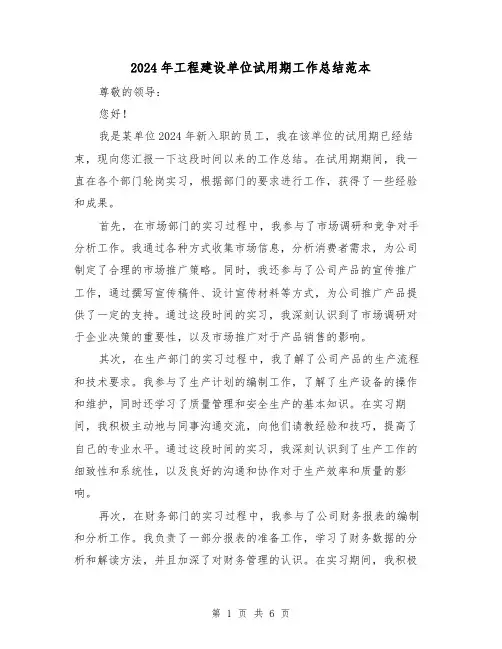 2024年工程建设单位试用期工作总结范本

尊敬的领导:

您好!

我是某单位2024年新入职的员工，我在该单位的试用期已经结束，现向您汇报一下这段时间以来的工作总结。在试用期期间，我一直在各个部门轮岗实习，根据部门的要求进行工作，获得了一些经验和成果。

首先，在市场部门的实习过程中，我参与了市场调研和竞争对手分析工作。我通过各种方式收集市场信息，分析消费者需求，为公司制定了合理的市场推广策略。同时，我还参与了公司产品的宣传推广工作，通过撰写宣传稿件、设计宣传材料等方式，为公司推广产品提供了一定的支持。通过这段时间的实习，我深刻认识到了市场调研对于企业决策的重要性，以及市场推广对于产品销售的影响。

其次，在生产部门的实习过程中，我了解了公司产品的生产流程和技术要求。我参与了生产计划的编制工作，了解了生产设备的操作和维护，同时还学习了质量管理和安全生产的基本知识。在实习期间，我积极主动地与同事沟通交流，向他们请教经验和技巧，提高了自己的专业水平。通过这段时间的实习，我深刻认识到了生产工作的细致性和系统性，以及良好的沟通和协作对于生产效率和质量的影响。

再次，在财务部门的实习过程中，我参与了公司财务报表的编制和分析工作。我负责了一部分报表的准备工作，学习了财务数据的分析和解读方法，并且加深了对财务管理的认识。在实习期间，我积极

第 1 页 共 6 页